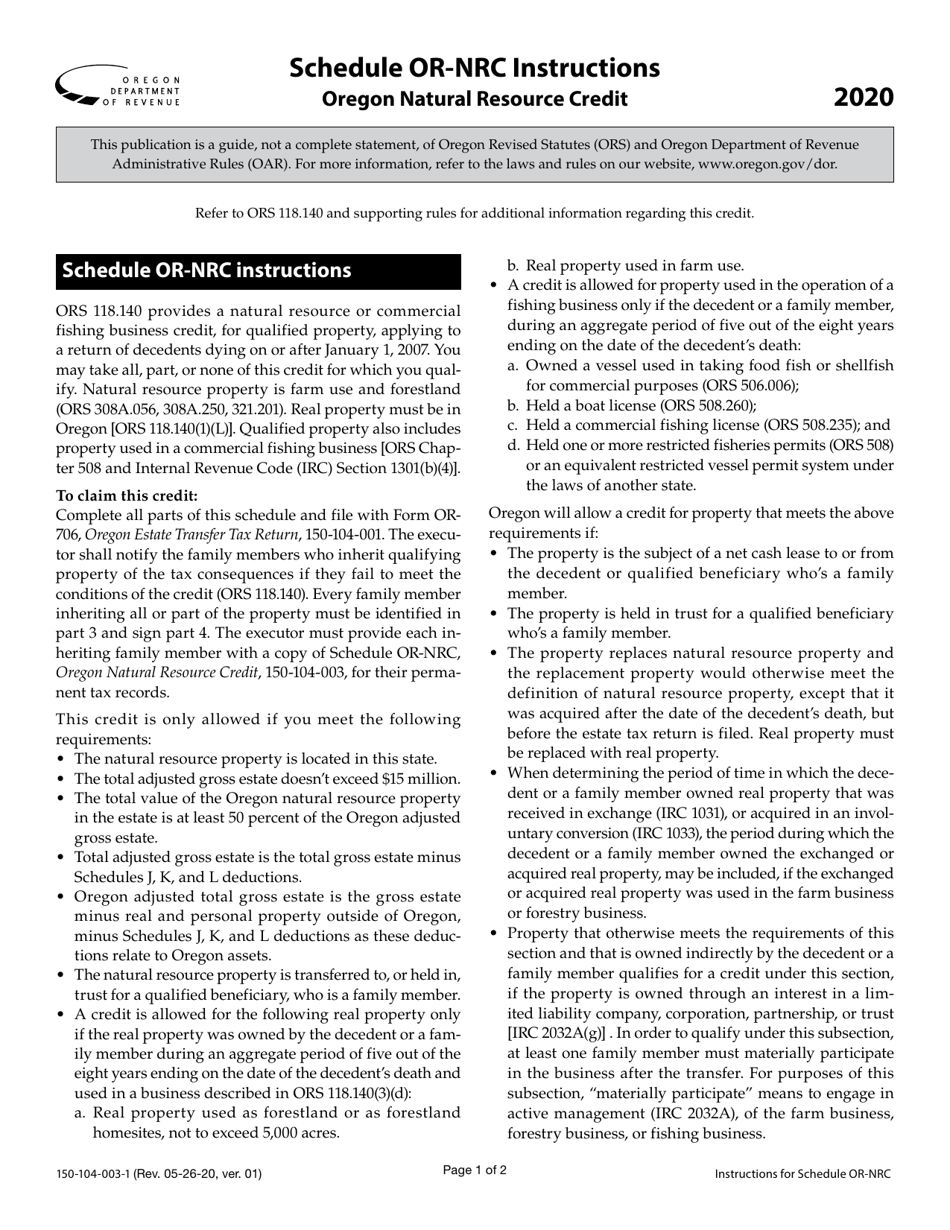 OREGON DEPARTMENT OF REVENUE

Schedule OR-NRC Instructions
Oregon Natural Resource Credit

2020

This publication is a guide, not a complete statement, of Oregon Revised Statutes (ORS) and Oregon Department of Revenue Administrative Rules (OAR). For more information, refer to the laws and rules on our website, www.oregon.gov/dor.

Refer to ORS 118.140 and supporting rules for additional information regarding this credit.

Schedule OR-NRC instructions

ORS 118.140 provides a natural resource or commercial fishing business credit, for qualified property, applying to a return of decedents dying on or after January 1, 2007. You may take all, part, or none of this credit for which you qualify. Natural resource property is farm use and forestland (ORS 308A.056, 308A.250, 321.201). Real property must be in Oregon [ORS 118.140(1)(L)]. Qualified property also includes property used in a commercial fishing business [ORS Chapter 508 and Internal Revenue Code (IRC) Section 1301(b)(4)].

To claim this credit:
Complete all parts of this schedule and file with Form OR-706, Oregon Estate Transfer Tax Return, 150-104-001. The executor shall notify the family members who inherit qualifying property of the tax consequences if they fail to meet the conditions of the credit (ORS 118.140). Every family member inheriting all or part of the property must be identified in part 3 and sign part 4. The executor must provide each inheriting family member with a copy of Schedule OR-NRC, Oregon Natural Resource Credit, 150-104-003, for their permanent tax records.

This credit is only allowed if you meet the following requirements:
• The natural resource property is located in this state.
• The total adjusted gross estate doesn't exceed $15 million.
• The total value of the Oregon natural resource property in the estate is at least 50 percent of the Oregon adjusted gross estate.
• Total adjusted gross estate is the total gross estate minus Schedules J, K, and L deductions.
• Oregon adjusted total gross estate is the gross estate minus real and personal property outside of Oregon, minus Schedules J, K, and L deductions as these deductions relate to Oregon assets.
• The natural resource property is transferred to, or held in, trust for a qualified beneficiary, who is a family member.
• A credit is allowed for the following real property only if the real property was owned by the decedent or a family member during an aggregate period of five out of the eight years ending on the date of the decedent's death and used in a business described in ORS 118.140(3)(d):
a. Real property used as forestland or as forestland homesites, not to exceed 5,000 acres.
b. Real property used in farm use.
• A credit is allowed for property used in the operation of a fishing business only if the decedent or a family member, during an aggregate period of five out of the eight years ending on the date of the decedent's death:
a. Owned a vessel used in taking food fish or shellfish for commercial purposes (ORS 506.006);
b. Held a boat license (ORS 508.260);
c. Held a commercial fishing license (ORS 508.235); and
d. Held one or more restricted fisheries permits (ORS 508) or an equivalent restricted vessel permit system under the laws of another state.

Oregon will allow a credit for property that meets the above requirements if:
• The property is the subject of a net cash lease to or from the decedent or qualified beneficiary who's a family member.
• The property is held in trust for a qualified beneficiary who's a family member.
• The property replaces natural resource property and the replacement property would otherwise meet the definition of natural resource property, except that it was acquired after the date of the decedent's death, but before the estate tax return is filed. Real property must be replaced with real property.
• When determining the period of time in which the decedent or a family member owned real property that was received in exchange (IRC 1031), or acquired in an involuntary conversion (IRC 1033), the period during which the decedent or a family member owned the exchanged or acquired real property, may be included, if the exchanged or acquired real property was used in the farm business or forestry business.
• Property that otherwise meets the requirements of this section and that is owned indirectly by the decedent or a family member qualifies for a credit under this section, if the property is owned through an interest in a limited liability company, corporation, partnership, or trust [IRC 2032A(g)] . In order to qualify under this subsection, at least one family member must materially participate in the business after the transfer. For purposes of this subsection, "materially participate" means to engage in active management (IRC 2032A), of the farm business, forestry business, or fishing business.

150-104-003-1 (Rev. 05-26-20, ver. 01)
Page 1 of 2
Instructions for Schedule OR-NRC